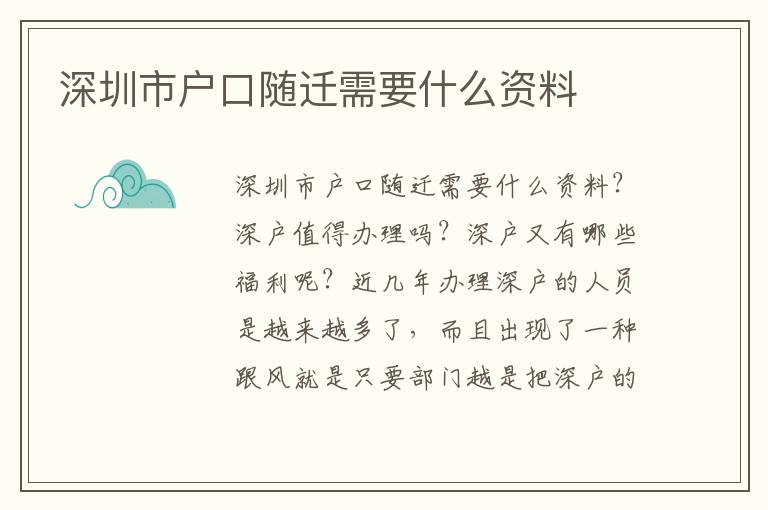 深圳市户口随迁需要什么资料

深圳市户口随迁需要什么资料？深户值得办理吗？深户又有哪些福利呢？近几年办理深户的人员是越来越多了，而且出现了一种跟风就是只要部门越是把深户的